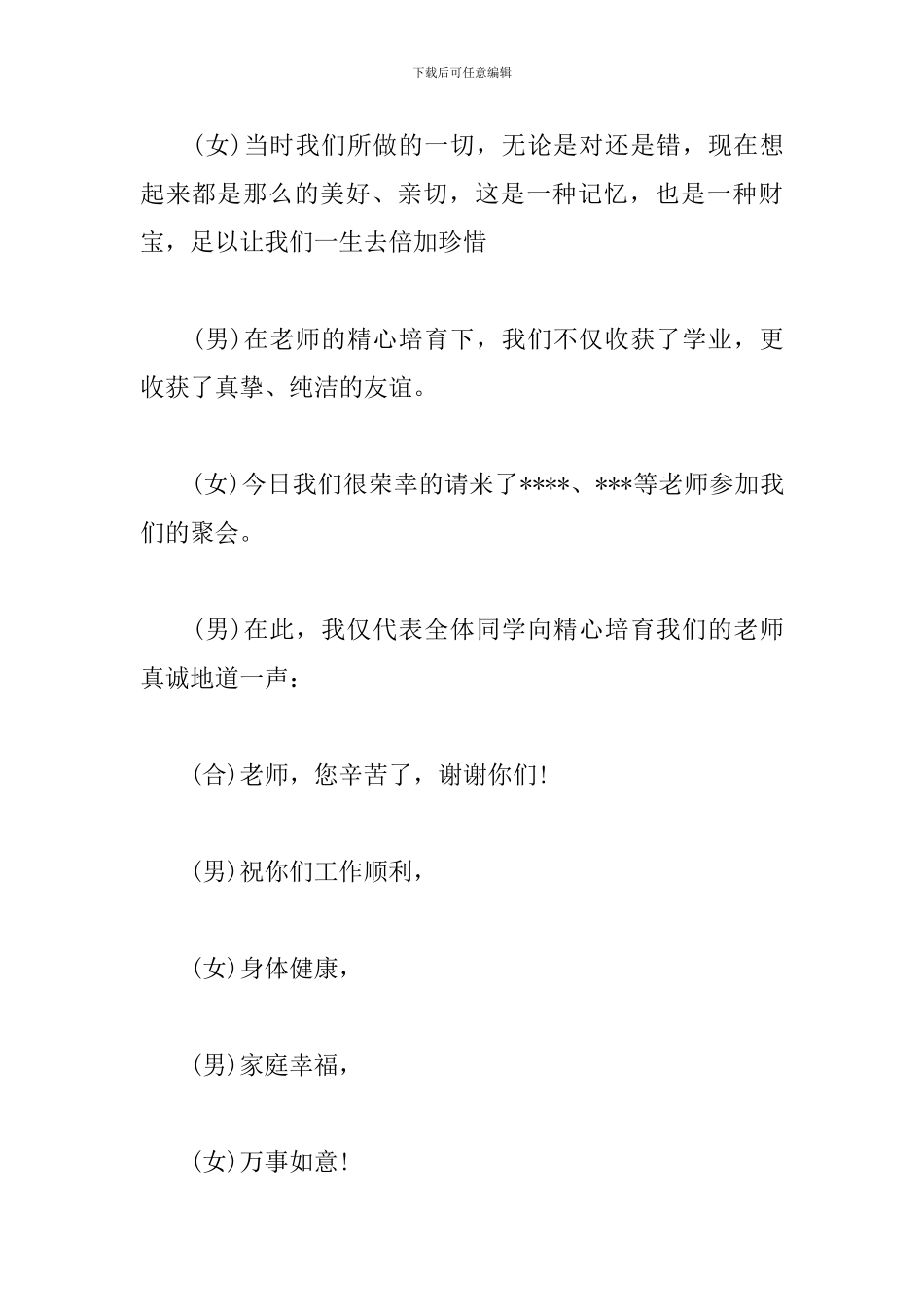 下载后可任意编辑

(女)当时我们所做的一切，无论是对还是错，现在想起来都是那么的美好、亲切，这是一种记忆，也是一种财宝，足以让我们一生去倍加珍惜

(男)在老师的精心培育下，我们不仅收获了学业，更收获了真挚、纯洁的友谊。

(女)今日我们很荣幸的请来了****、***等老师参加我们的聚会。

(男)在此，我仅代表全体同学向精心培育我们的老师真诚地道一声：

(合)老师，您辛苦了，谢谢你们!

(男)祝你们工作顺利，

(女)身体健康，

(男)家庭幸福，

(女)万事如意!